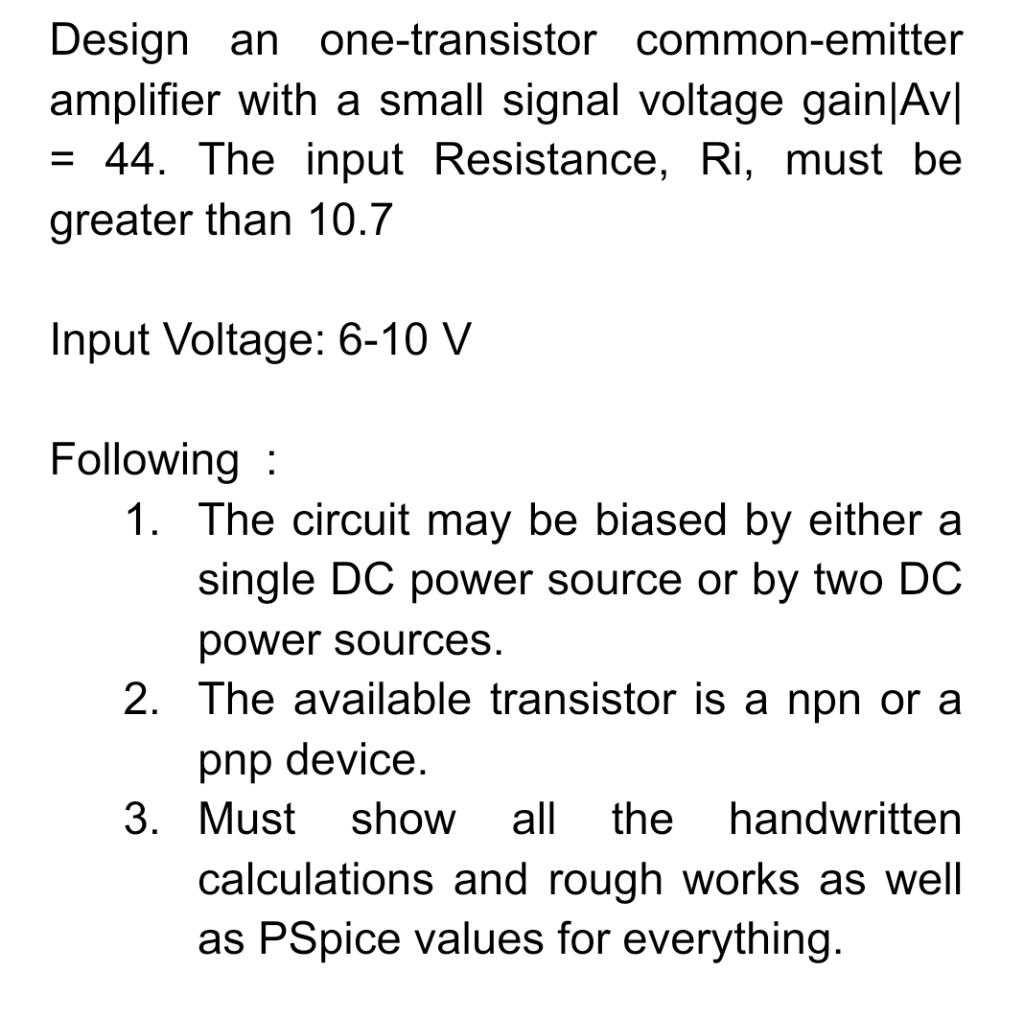 Design an one-transistor common-emitter amplifier with a small signal voltage gain|Av| = 44. The input Resistance, Ri, must be greater than 10.7

Input Voltage: 6-10 V

Following :
1. The circuit may be biased by either a single DC power source or by two DC power sources.
2. The available transistor is a npn or a pnp device.
3. Must show all the handwritten calculations and rough works as well as PSpice values for everything.